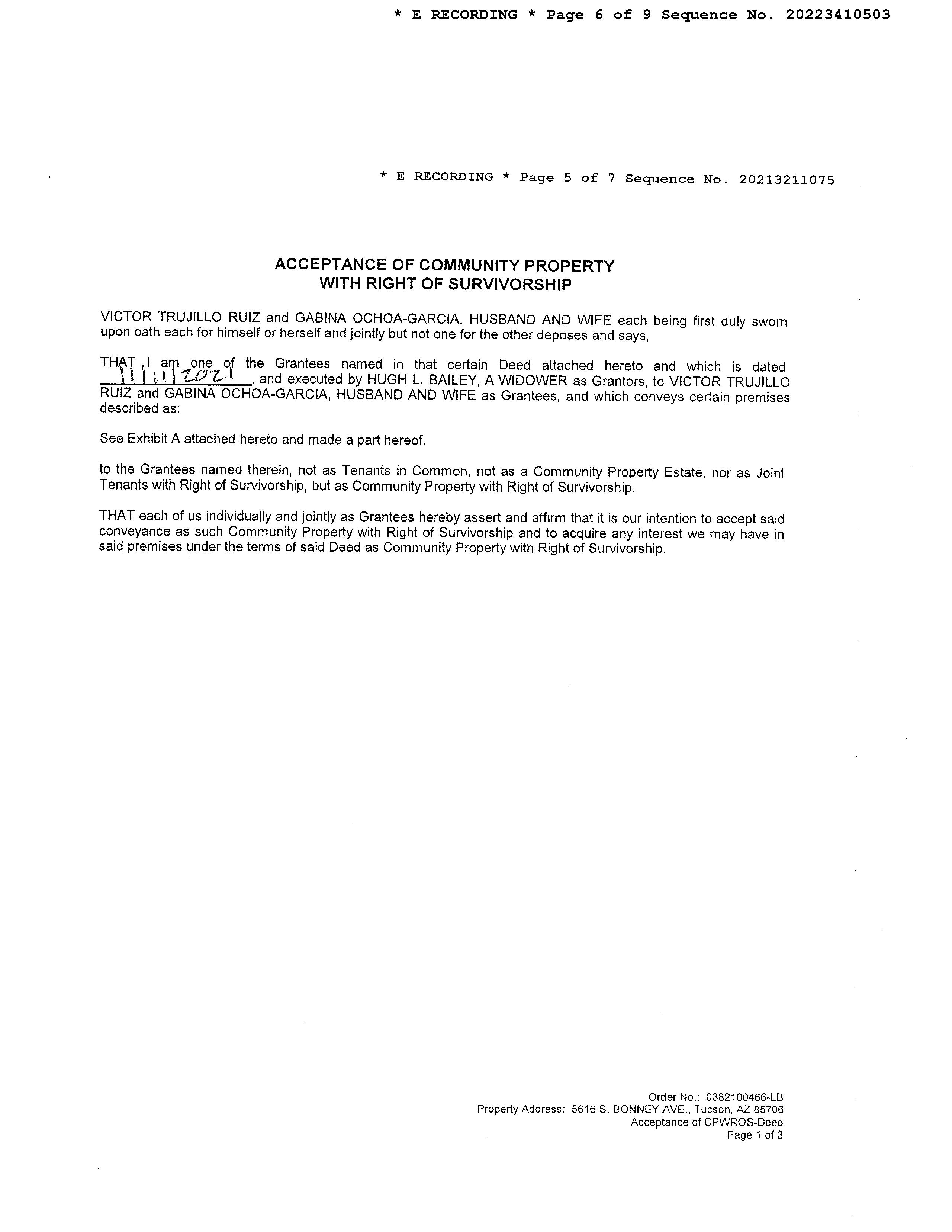 * E RECORDING * Page 6 of 9 Sequence No. 20223410503

* E RECORDING * Page 5 of 7 Sequence No. 20213211075

ACCEPTANCE OF COMMUNITY PROPERTY
WITH RIGHT OF SURVIVORSHIP

VICTOR TRUJILLO RUIZ and GABINA OCHOA-GARCIA, HUSBAND AND WIFE each being first duly sworn upon oath each for himself or herself and jointly but not one for the other deposes and says,

THAT I am one of the Grantees named in that certain Deed attached hereto and which is dated 11/11/2021, and executed by HUGH L. BAILEY, A WIDOWER as Grantors, to VICTOR TRUJILLO RUIZ and GABINA OCHOA-GARCIA, HUSBAND AND WIFE as Grantees, and which conveys certain premises described as:

See Exhibit A attached hereto and made a part hereof.

to the Grantees named therein, not as Tenants in Common, not as a Community Property Estate, nor as Joint Tenants with Right of Survivorship, but as Community Property with Right of Survivorship.

THAT each of us individually and jointly as Grantees hereby assert and affirm that it is our intention to accept said conveyance as such Community Property with Right of Survivorship and to acquire any interest we may have in said premises under the terms of said Deed as Community Property with Right of Survivorship.

Order No.: 0382100466-LB
Property Address: 5616 S. BONNEY AVE., Tucson, AZ 85706
Acceptance of CPWROS-Deed
Page 1 of 3